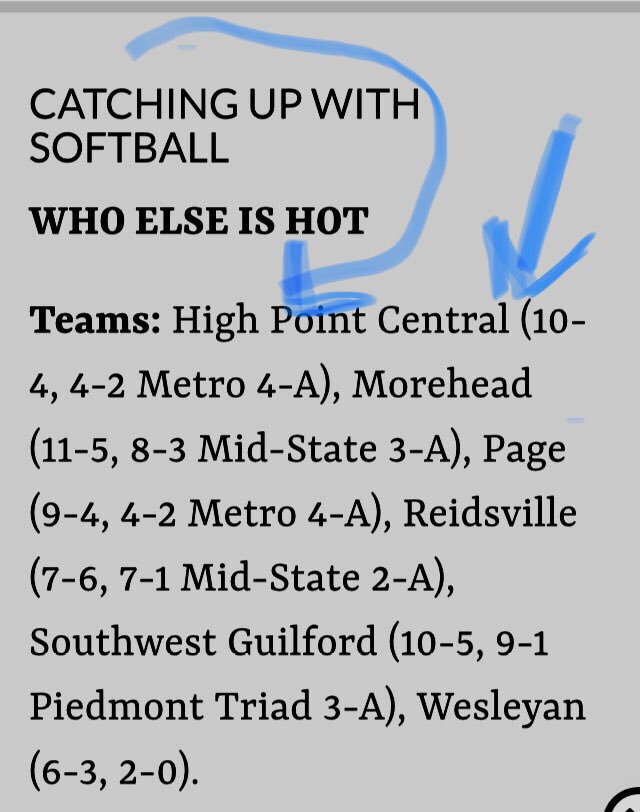 CATCHING UP WITH SOFTBALL

WHO ELSE IS HOT

Teams: High Point Central (10-4, 4-2 Metro 4-A), Morehead (11-5, 8-3 Mid-State 3-A), Page (9-4, 4-2 Metro 4-A), Reidsville (7-6, 7-1 Mid-State 2-A), Southwest Guilford (10-5, 9-1 Piedmont Triad 3-A), Wesleyan (6-3, 2-0).